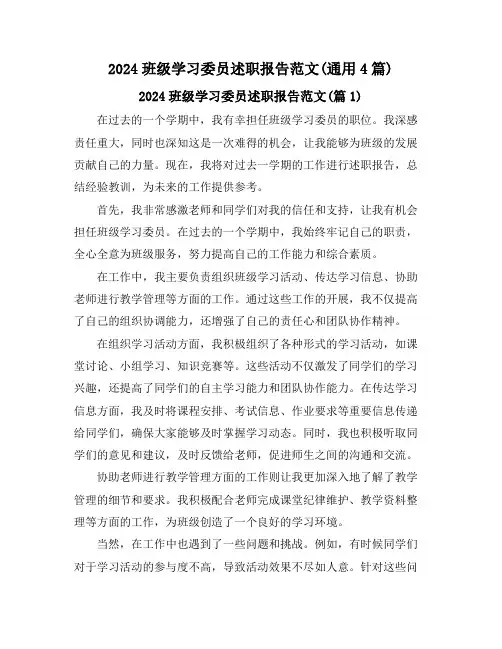 2024 班级学习委员述职报告范文(通用 4 篇)

2024 班级学习委员述职报告范文(篇 1)

在过去的一个学期中，我有幸担任班级学习委员的职位。我深感责任重大，同时也深知这是一次难得的机会，让我能够为班级的发展贡献自己的力量。现在，我将对过去一学期的工作进行述职报告，总结经验教训，为未来的工作提供参考。

首先，我非常感激老师和同学们对我的信任和支持，让我有机会担任班级学习委员。在过去的一个学期中，我始终牢记自己的职责，全心全意为班级服务，努力提高自己的工作能力和综合素质。

在工作中，我主要负责组织班级学习活动、传达学习信息、协助老师进行教学管理等方面的工作。通过这些工作的开展，我不仅提高了自己的组织协调能力，还增强了自己的责任心和团队协作精神。

在组织学习活动方面，我积极组织了各种形式的学习活动，如课堂讨论、小组学习、知识竞赛等。这些活动不仅激发了同学们的学习兴趣，还提高了同学们的自主学习能力和团队协作能力。在传达学习信息方面，我及时将课程安排、考试信息、作业要求等重要信息传递给同学们，确保大家能够及时掌握学习动态。同时，我也积极听取同学们的意见和建议，及时反馈给老师，促进师生之间的沟通和交流。

协助老师进行教学管理方面的工作则让我更加深入地了解了教学管理的细节和要求。我积极配合老师完成课堂纪律维护、教学资料整理等方面的工作，为班级创造了一个良好的学习环境。

当然，在工作中也遇到了一些问题和挑战。例如，有时候同学们对于学习活动的参与度不高，导致活动效果不尽如人意。针对这些问